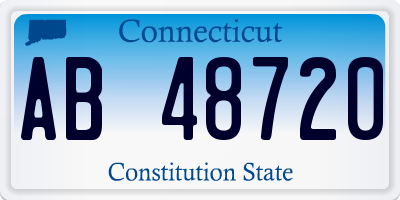 Connecticut

AB 48720

Constitution State